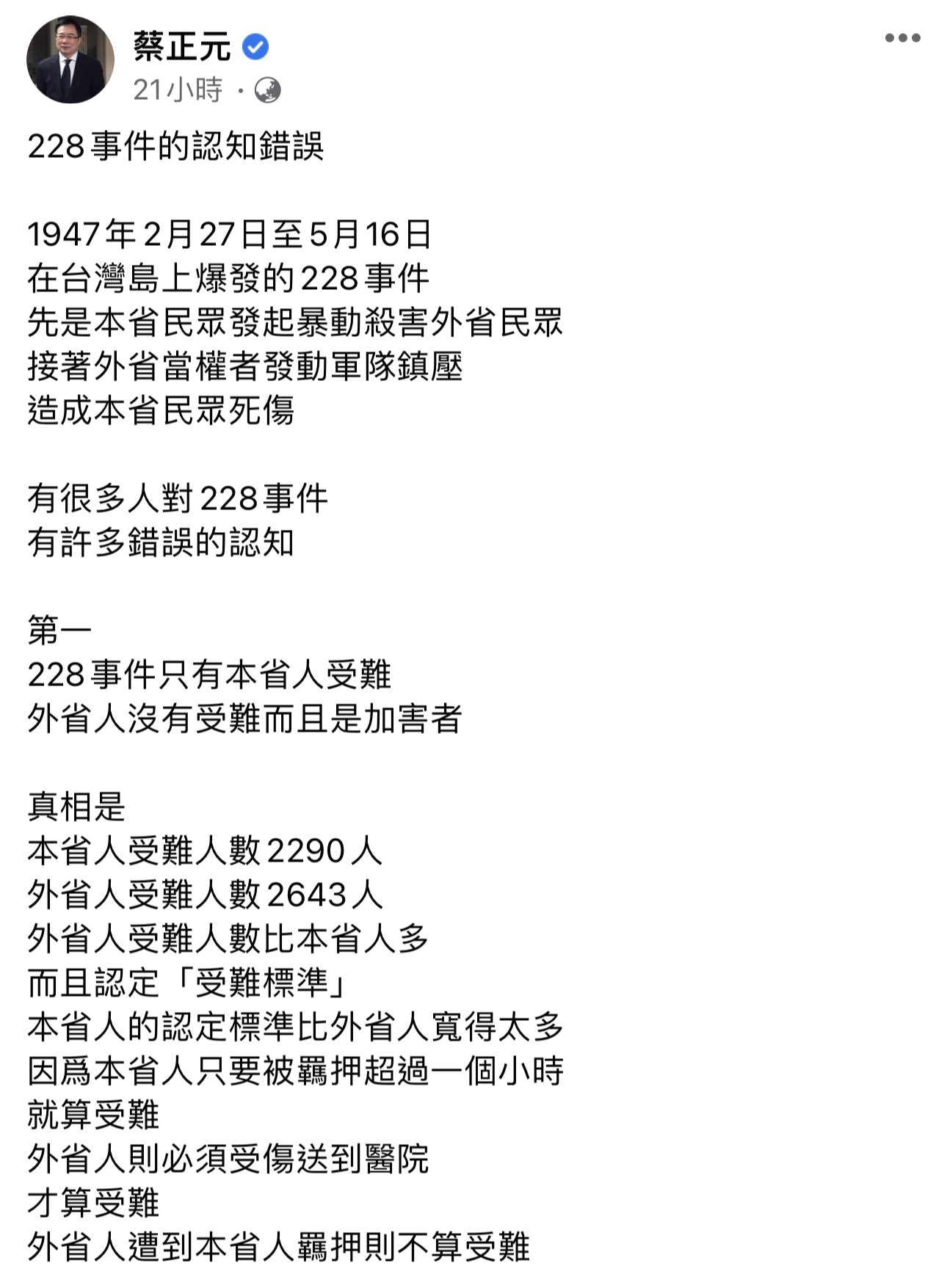 蔡正元
21小時 ·

228事件的認知錯誤

1947年2月27日至5月16日
在台灣島上爆發的228事件
先是本省民眾發起暴動殺害外省民眾
接著外省當權者發動軍隊鎮壓
造成本省民眾死傷

有很多人對228事件
有許多錯誤的認知

第一
228事件只有本省人受難
外省人沒有受難而且是加害者

真相是
本省人受難人數2290人
外省人受難人數2643人
外省人受難人數比本省人多
而且認定「受難標準」
本省人的認定標準比外省人寬得太多
因爲本省人只要被羈押超過一個小時
就算受難
外省人則必須受傷送到醫院
才算受難
外省人遭到本省人羈押則不算受難